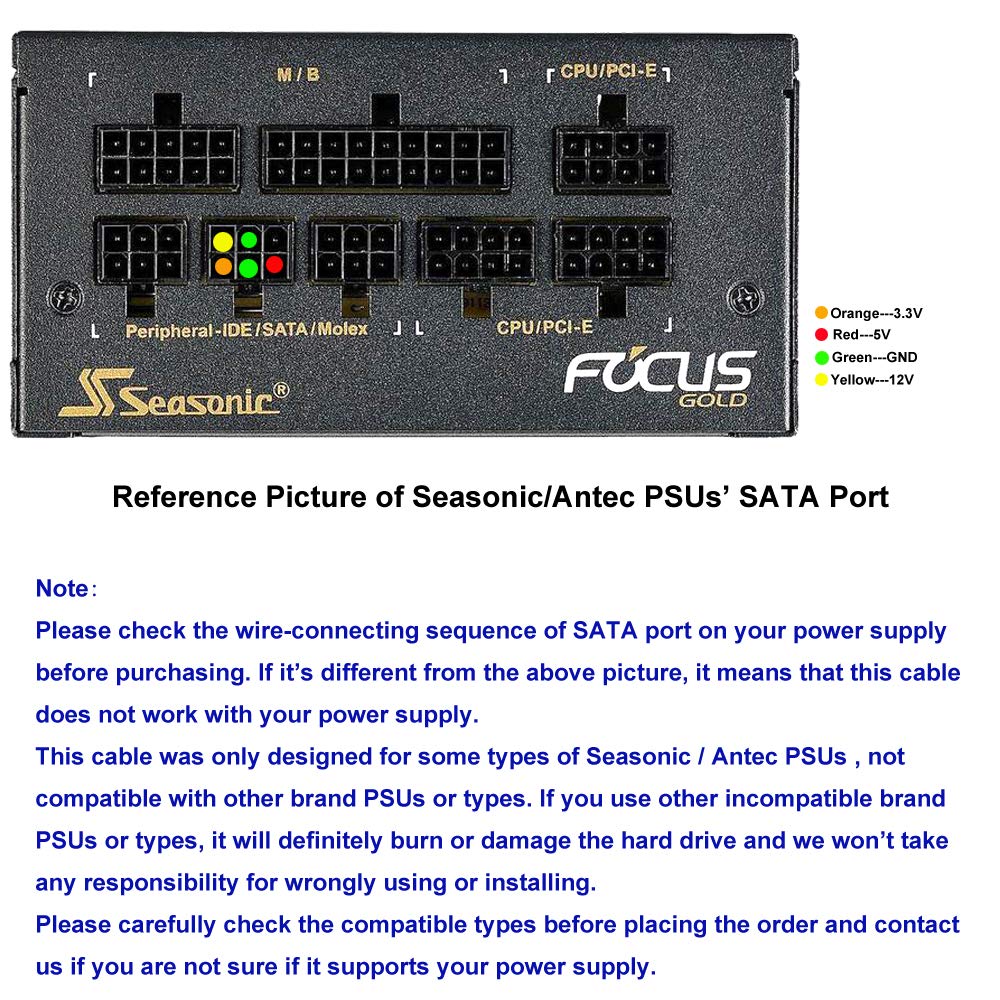 M/B

CPU/PCI-E

Peripheral-IDE/SATA/Molex

CPU/PCI-E

Seasonic®

FOCUS GOLD

• Orange---3.3V
• Red---5V
• Green---GND
• Yellow---12V

Reference Picture of Seasonic/Antec PSUs' SATA Port

Note:
Please check the wire-connecting sequence of SATA port on your power supply before purchasing. If it's different from the above picture, it means that this cable does not work with your power supply.
This cable was only designed for some types of Seasonic / Antec PSUs , not compatible with other brand PSUs or types. If you use other incompatible brand PSUs or types, it will definitely burn or damage the hard drive and we won't take any responsibility for wrongly using or installing.
Please carefully check the compatible types before placing the order and contact us if you are not sure if it supports your power supply.